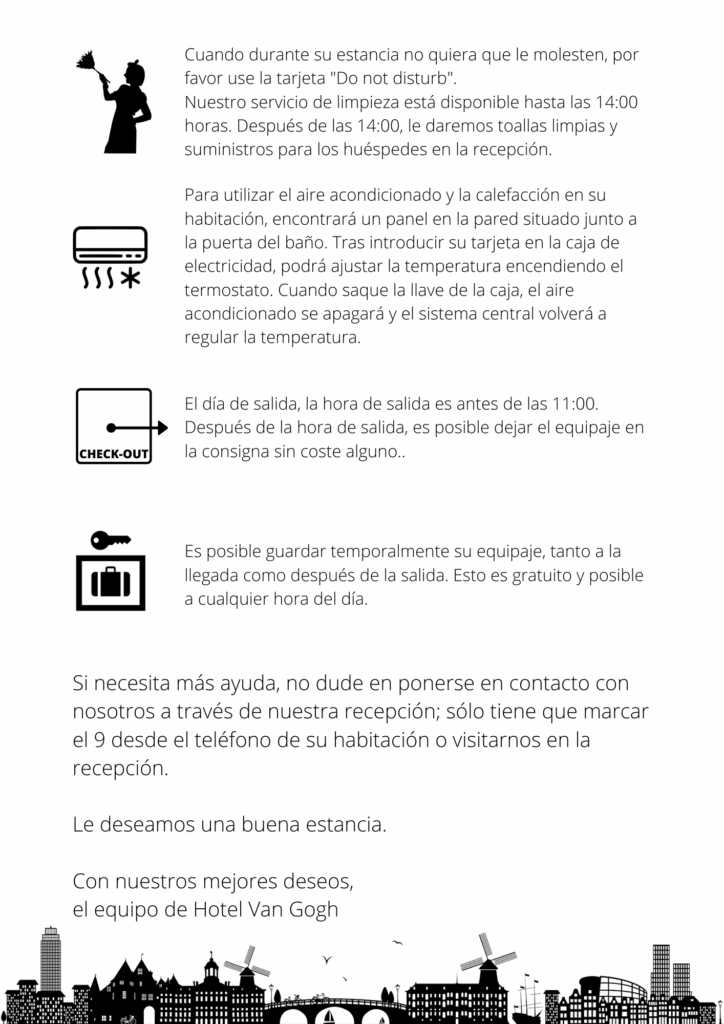 Cuando durante su estancia no quiera que le molesten, por favor use la tarjeta "Do not disturb".
Nuestro servicio de limpieza está disponible hasta las 14:00 horas. Después de las 14:00, le daremos toallas limpias y suministros para los huéspedes en la recepción.

Para utilizar el aire acondicionado y la calefacción en su habitación, encontrará un panel en la pared situado junto a la puerta del baño. Tras introducir su tarjeta en la caja de electricidad, podrá ajustar la temperatura encendiendo el termostato. Cuando saque la llave de la caja, el aire acondicionado se apagará y el sistema central volverá a regular la temperatura.

CHECK-OUT

El día de salida, la hora de salida es antes de las 11:00. Después de la hora de salida, es posible dejar el equipaje en la consigna sin coste alguno..

Es posible guardar temporalmente su equipaje, tanto a la llegada como después de la salida. Esto es gratuito y posible a cualquier hora del día.

Si necesita más ayuda, no dude en ponerse en contacto con nosotros a través de nuestra recepción; sólo tiene que marcar el 9 desde el teléfono de su habitación o visitarnos en la recepción.

Le deseamos una buena estancia.

Con nuestros mejores deseos,
el equipo de Hotel Van Gogh